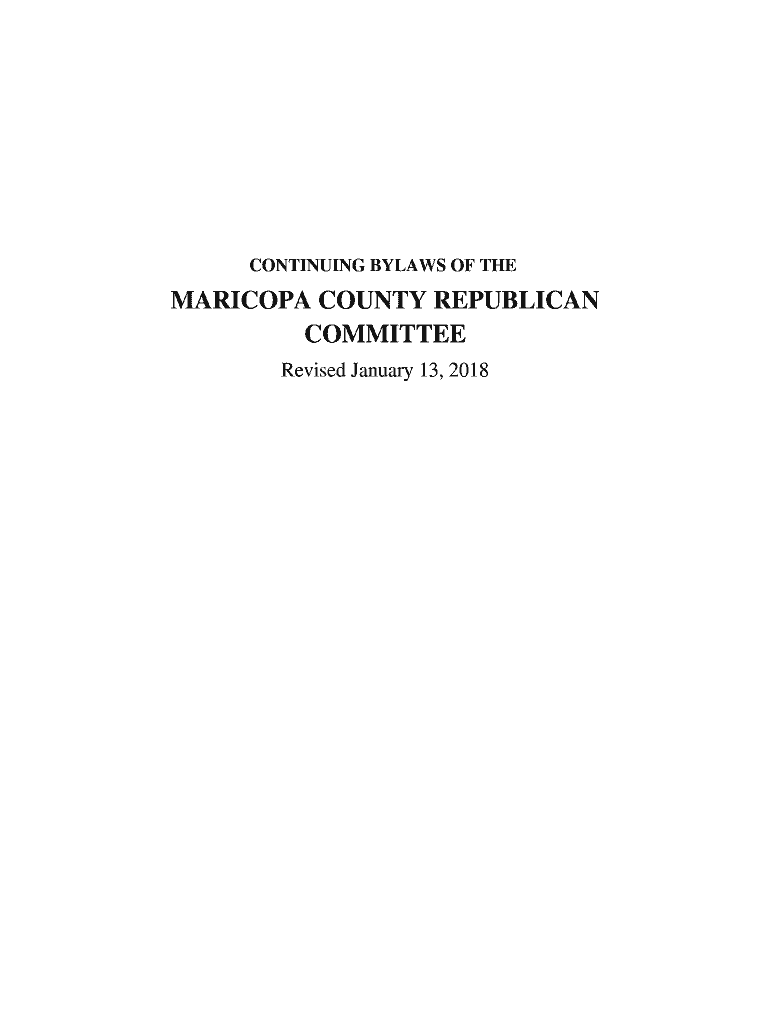 CONTINUING BYLAWS OF THE

MARICOPA COUNTY REPUBLICAN COMMITTEE

Revised January 13, 2018